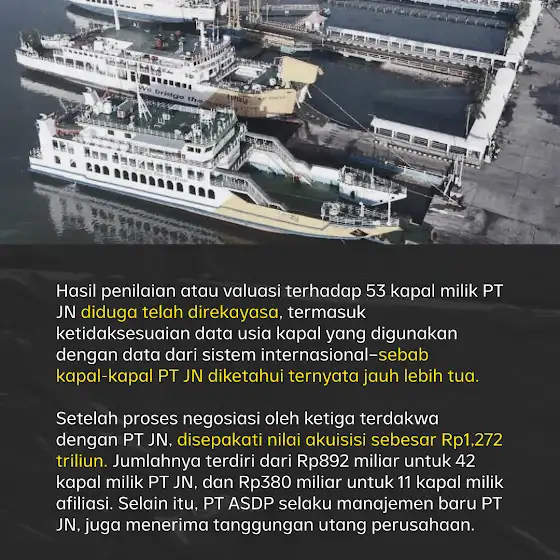 Hasil penilaian atau valuasi terhadap 53 kapal milik PT JN diduga telah direkayasa, termasuk ketidaksesuaian data usia kapal yang digunakan dengan data dari sistem internasional–sebab kapal-kapal PT JN diketahui ternyata jauh lebih tua.

Setelah proses negosiasi oleh ketiga terdakwa dengan PT JN, disepakati nilai akuisisi sebesar Rp1,272 triliun. Jumlahnya terdiri dari Rp892 miliar untuk 42 kapal milik PT JN, dan Rp380 miliar untuk 11 kapal milik afiliasi. Selain itu, PT ASDP selaku manajemen baru PT JN, juga menerima tanggungan utang perusahaan.